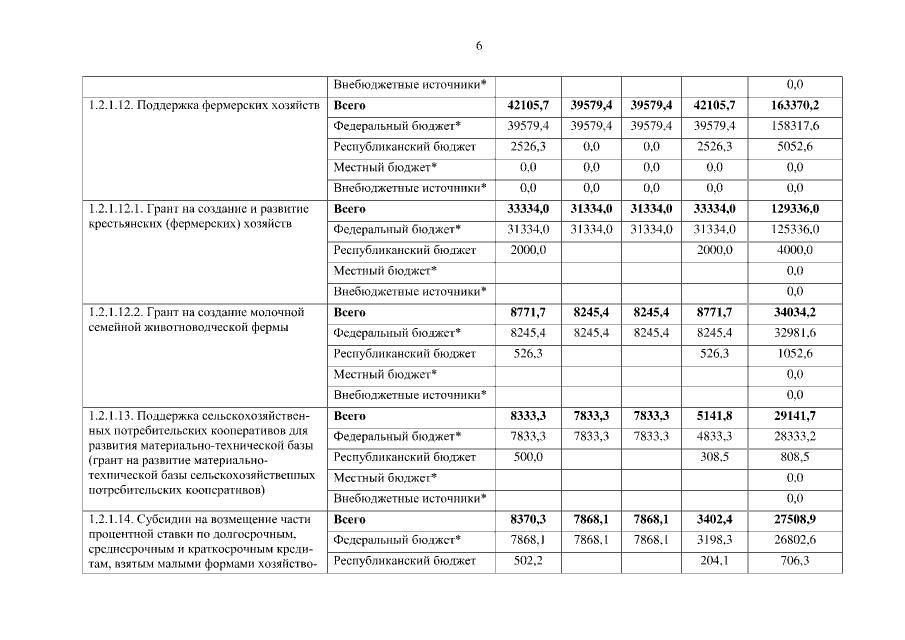 6

|  |  |  |  |  |  |  |
|---|---|---|---|---|---|---|
|  | Внебюджетные источники* |  |  |  |  | 0,0 |
| 1.2.1.12. Поддержка фермерских хозяйств | **Всего** | **42105,7** | **39579,4** | **39579,4** | **42105,7** | **163370,2** |
|  | Федеральный бюджет* | 39579,4 | 39579,4 | 39579,4 | 39579,4 | 158317,6 |
|  | Республиканский бюджет | 2526,3 | 0,0 | 0,0 | 2526,3 | 5052,6 |
|  | Местный бюджет* | 0,0 | 0,0 | 0,0 | 0,0 | 0,0 |
|  | Внебюджетные источники* | 0,0 | 0,0 | 0,0 | 0,0 | 0,0 |
| 1.2.1.12.1. Грант на создание и развитие крестьянских (фермерских) хозяйств | **Всего** | **33334,0** | **31334,0** | **31334,0** | **33334,0** | **129336,0** |
|  | Федеральный бюджет* | 31334,0 | 31334,0 | 31334,0 | 31334,0 | 125336,0 |
|  | Республиканский бюджет | 2000,0 |  |  | 2000,0 | 4000,0 |
|  | Местный бюджет* |  |  |  |  | 0,0 |
|  | Внебюджетные источники* |  |  |  |  | 0,0 |
| 1.2.1.12.2. Грант на создание молочной семейной животноводческой фермы | **Всего** | **8771,7** | **8245,4** | **8245,4** | **8771,7** | **34034,2** |
|  | Федеральный бюджет* | 8245,4 | 8245,4 | 8245,4 | 8245,4 | 32981,6 |
|  | Республиканский бюджет | 526,3 |  |  | 526,3 | 1052,6 |
|  | Местный бюджет* |  |  |  |  | 0,0 |
|  | Внебюджетные источники* |  |  |  |  | 0,0 |
| 1.2.1.13. Поддержка сельскохозяйственных потребительских кооперативов для развития материально-технической базы (грант на развитие материально-технической базы сельскохозяйственных потребительских кооперативов) | **Всего** | **8333,3** | **7833,3** | **7833,3** | **5141,8** | **29141,7** |
|  | Федеральный бюджет* | 7833,3 | 7833,3 | 7833,3 | 4833,3 | 28333,2 |
|  | Республиканский бюджет | 500,0 |  |  | 308,5 | 808,5 |
|  | Местный бюджет* |  |  |  |  | 0,0 |
|  | Внебюджетные источники* |  |  |  |  | 0,0 |
| 1.2.1.14. Субсидии на возмещение части процентной ставки по долгосрочным, среднесрочным и краткосрочным кредитам, взятым малыми формами хозяйство- | **Всего** | **8370,3** | **7868,1** | **7868,1** | **3402,4** | **27508,9** |
|  | Федеральный бюджет* | 7868,1 | 7868,1 | 7868,1 | 3198,3 | 26802,6 |
|  | Республиканский бюджет | 502,2 |  |  | 204,1 | 706,3 |